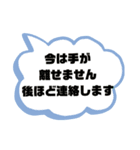 今は手が
離せません
後ほど連絡します